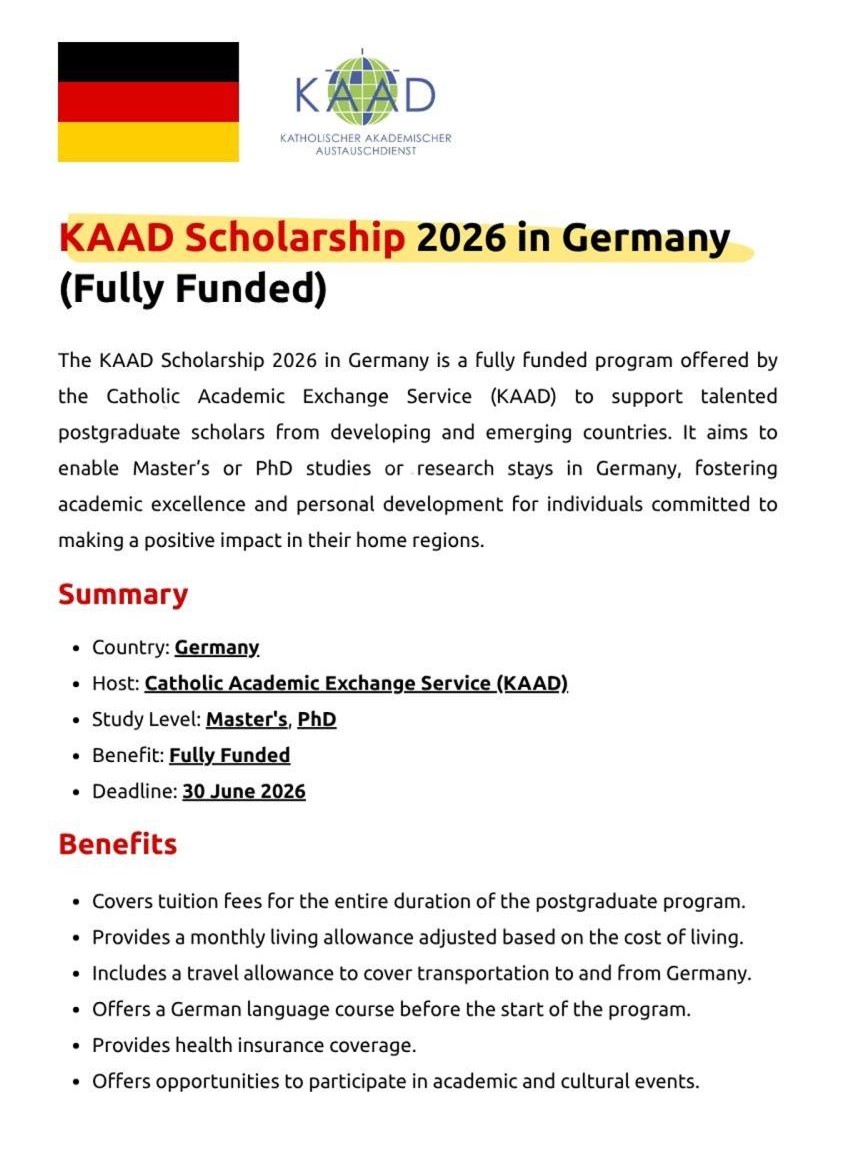 KAAD

KATHOLISCHER AKADEMISCHER AUSTAUSCHDIENST

KAAD Scholarship 2026 in Germany (Fully Funded)

The KAAD Scholarship 2026 in Germany is a fully funded program offered by the Catholic Academic Exchange Service (KAAD) to support talented postgraduate scholars from developing and emerging countries. It aims to enable Master's or PhD studies or research stays in Germany, fostering academic excellence and personal development for individuals committed to making a positive impact in their home regions.

Summary

- Country: Germany
- Host: Catholic Academic Exchange Service (KAAD)
- Study Level: Master's, PhD
- Benefit: Fully Funded
- Deadline: 30 June 2026

Benefits

- Covers tuition fees for the entire duration of the postgraduate program.
- Provides a monthly living allowance adjusted based on the cost of living.
- Includes a travel allowance to cover transportation to and from Germany.
- Offers a German language course before the start of the program.
- Provides health insurance coverage.
- Offers opportunities to participate in academic and cultural events.